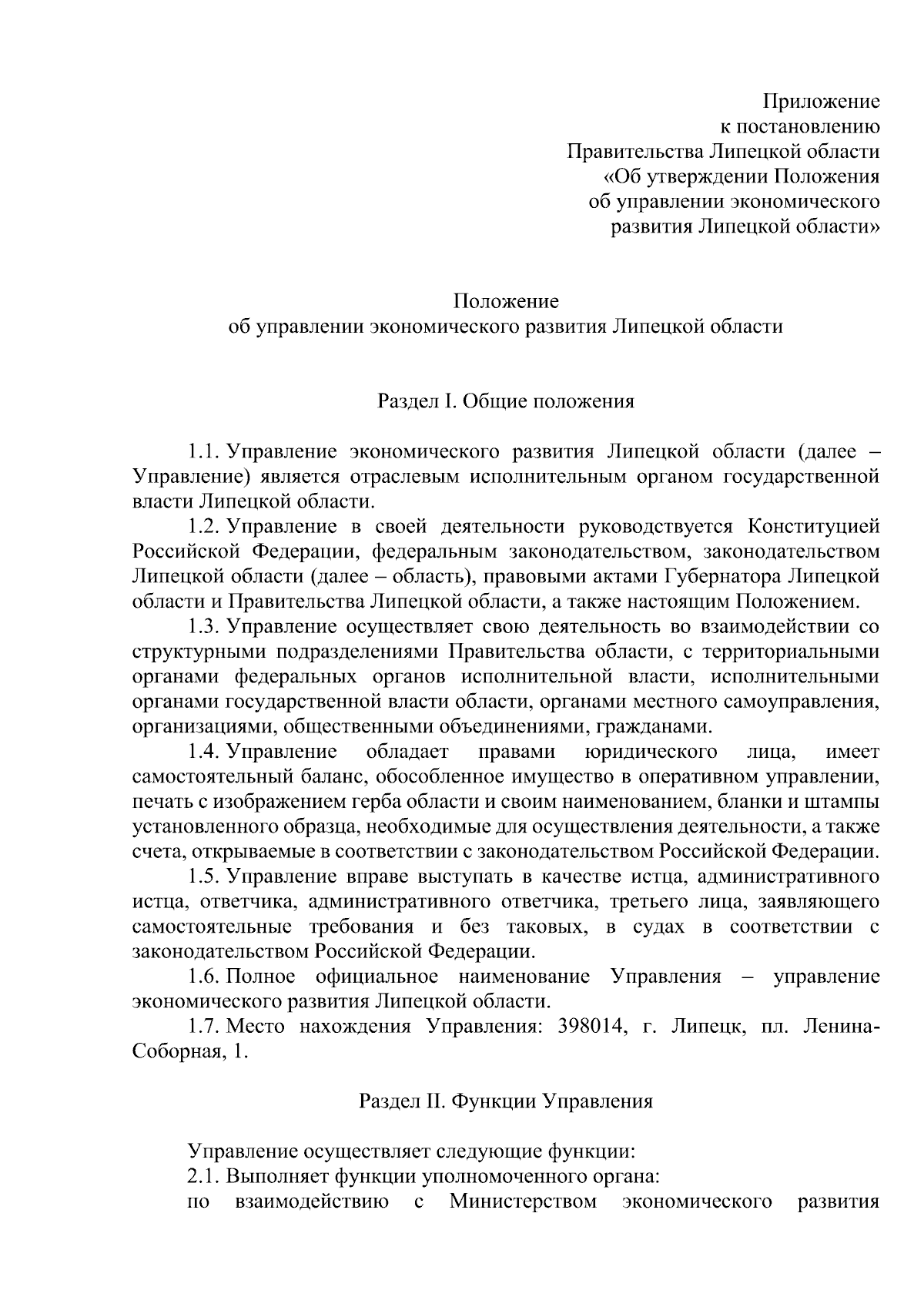 Приложение
к постановлению
Правительства Липецкой области
«Об утверждении Положения
об управлении экономического
развития Липецкой области»

Положение
об управлении экономического развития Липецкой области

Раздел I. Общие положения

1.1. Управление экономического развития Липецкой области (далее – Управление) является отраслевым исполнительным органом государственной власти Липецкой области.

1.2. Управление в своей деятельности руководствуется Конституцией Российской Федерации, федеральным законодательством, законодательством Липецкой области (далее – область), правовыми актами Губернатора Липецкой области и Правительства Липецкой области, а также настоящим Положением.

1.3. Управление осуществляет свою деятельность во взаимодействии со структурными подразделениями Правительства области, с территориальными органами федеральных органов исполнительной власти, исполнительными органами государственной власти области, органами местного самоуправления, организациями, общественными объединениями, гражданами.

1.4. Управление обладает правами юридического лица, имеет самостоятельный баланс, обособленное имущество в оперативном управлении, печать с изображением герба области и своим наименованием, бланки и штампы установленного образца, необходимые для осуществления деятельности, а также счета, открываемые в соответствии с законодательством Российской Федерации.

1.5. Управление вправе выступать в качестве истца, административного истца, ответчика, административного ответчика, третьего лица, заявляющего самостоятельные требования и без таковых, в судах в соответствии с законодательством Российской Федерации.

1.6. Полное официальное наименование Управления – управление экономического развития Липецкой области.

1.7. Место нахождения Управления: 398014, г. Липецк, пл. Ленина-Соборная, 1.

Раздел II. Функции Управления

Управление осуществляет следующие функции:

2.1. Выполняет функции уполномоченного органа:

по взаимодействию с Министерством экономического развития